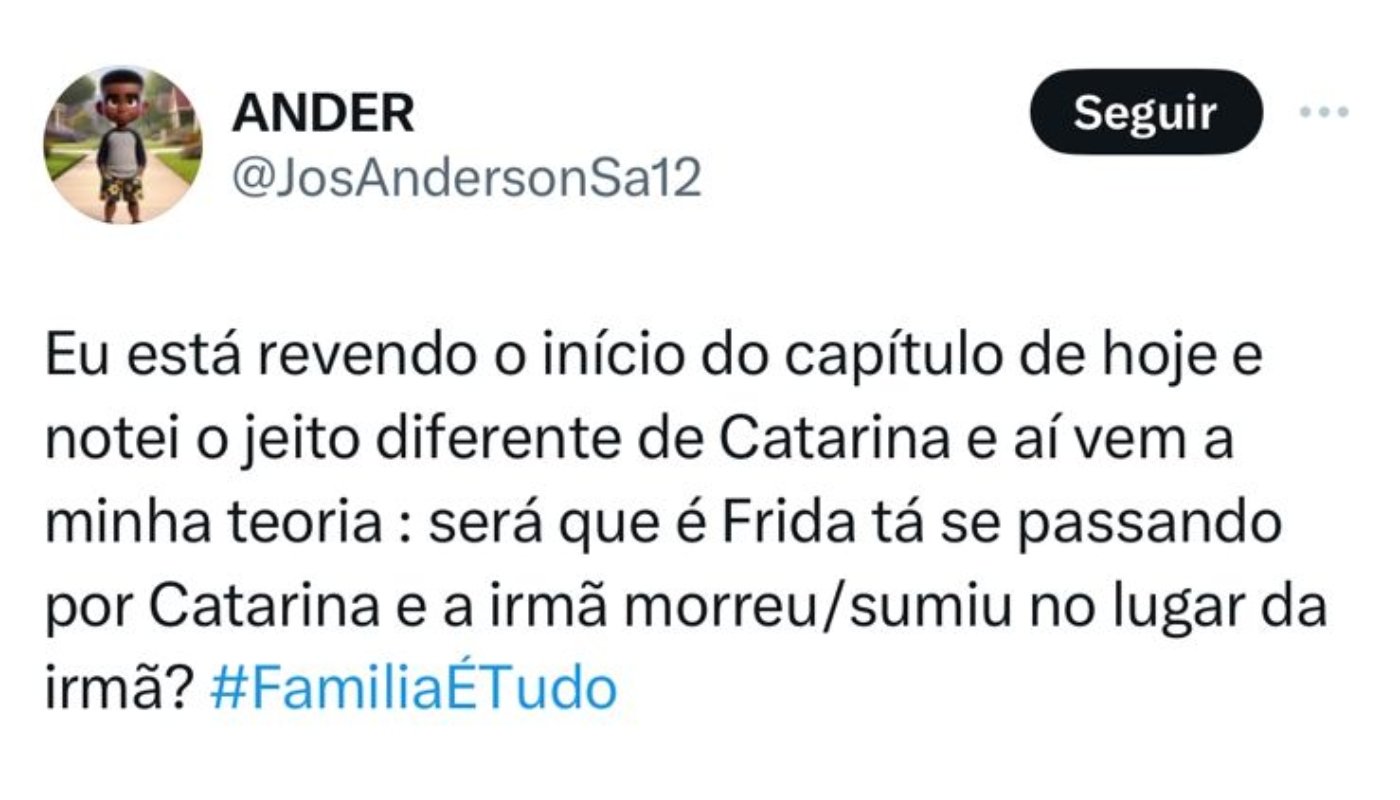 ANDER
@JosAndersonSa12

Seguir

Eu está revendo o início do capítulo de hoje e notei o jeito diferente de Catarina e aí vem a minha teoria : será que é Frida tá se passando por Catarina e a irmã morreu/sumiu no lugar da irmã? #FamiliaÉTudo